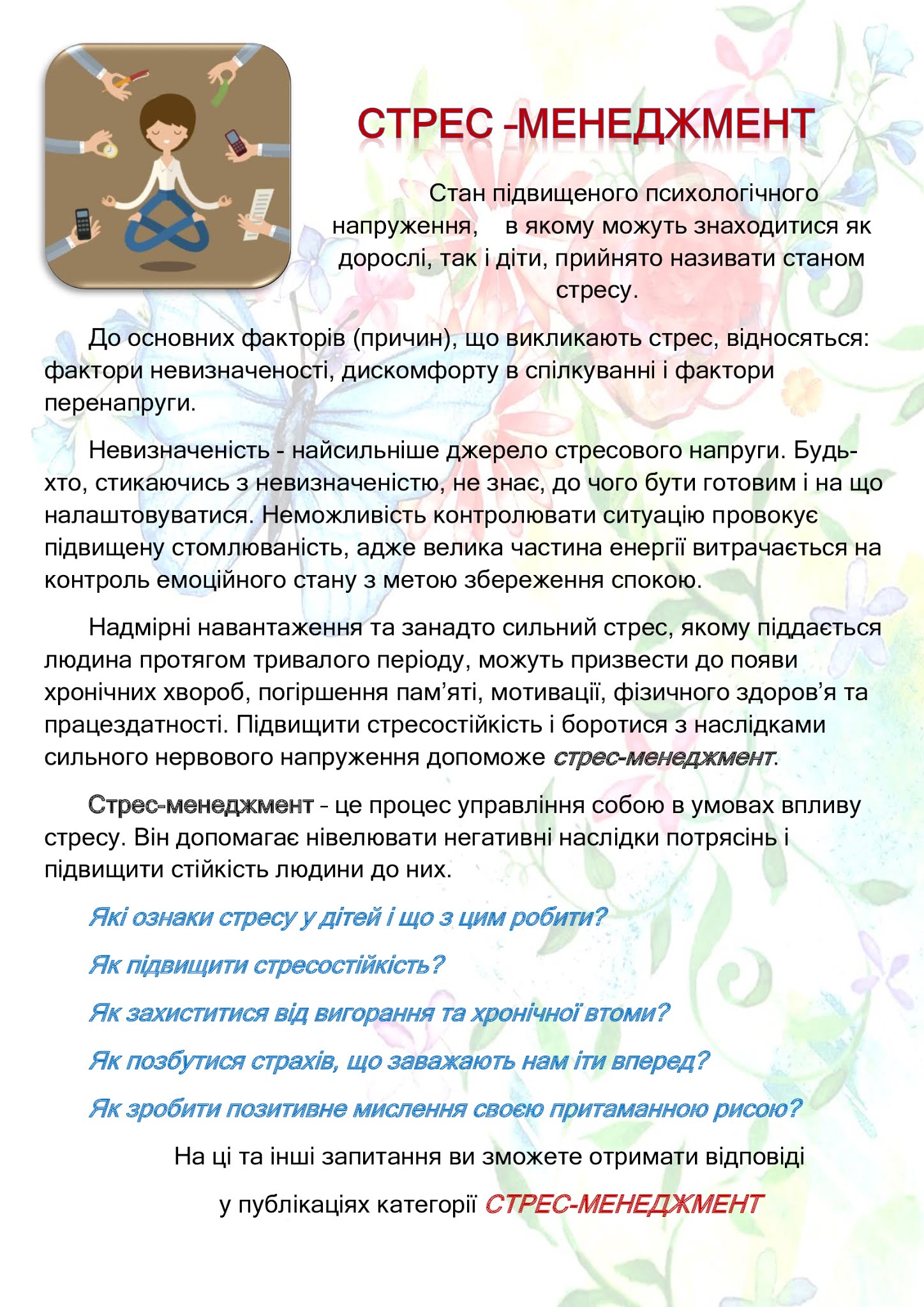 СТРЕС -МЕНЕДЖМЕНТ

Стан підвищеного психологічного напруження, в якому можуть знаходитися як дорослі, так і діти, прийнято називати станом стресу.

До основних факторів (причин), що викликають стрес, відносяться: фактори невизначеності, дискомфорту в спілкуванні і фактори перенапруги.

Невизначеність - найсильніше джерело стресового напруги. Будь-хто, стикаючись з невизначеністю, не знає, до чого бути готовим і на що налаштовуватися. Неможливість контролювати ситуацію провокує підвищену стомлюваність, адже велика частина енергії витрачається на контроль емоційного стану з метою збереження спокою.

Надмірні навантаження та занадто сильний стрес, якому піддається людина протягом тривалого періоду, можуть призвести до появи хронічних хвороб, погіршення пам'яті, мотивації, фізичного здоров'я та працездатності. Підвищити стресостійкість і боротися з наслідками сильного нервового напруження допоможе стрес-менеджмент.

Стрес-менеджмент - це процес управління собою в умовах впливу стресу. Він допомагає нівелювати негативні наслідки потрясінь і підвищити стійкість людини до них.

Які ознаки стресу у дітей і що з цим робити?

Як підвищити стресостійкість?

Як захиститися від вигорання та хронічної втоми?

Як позбутися страхів, що заважають нам іти вперед?

Як зробити позитивне мислення своєю притаманною рисою?

На ці та інші запитання ви зможете отримати відповіді

у публікаціях категорії СТРЕС-МЕНЕДЖМЕНТ